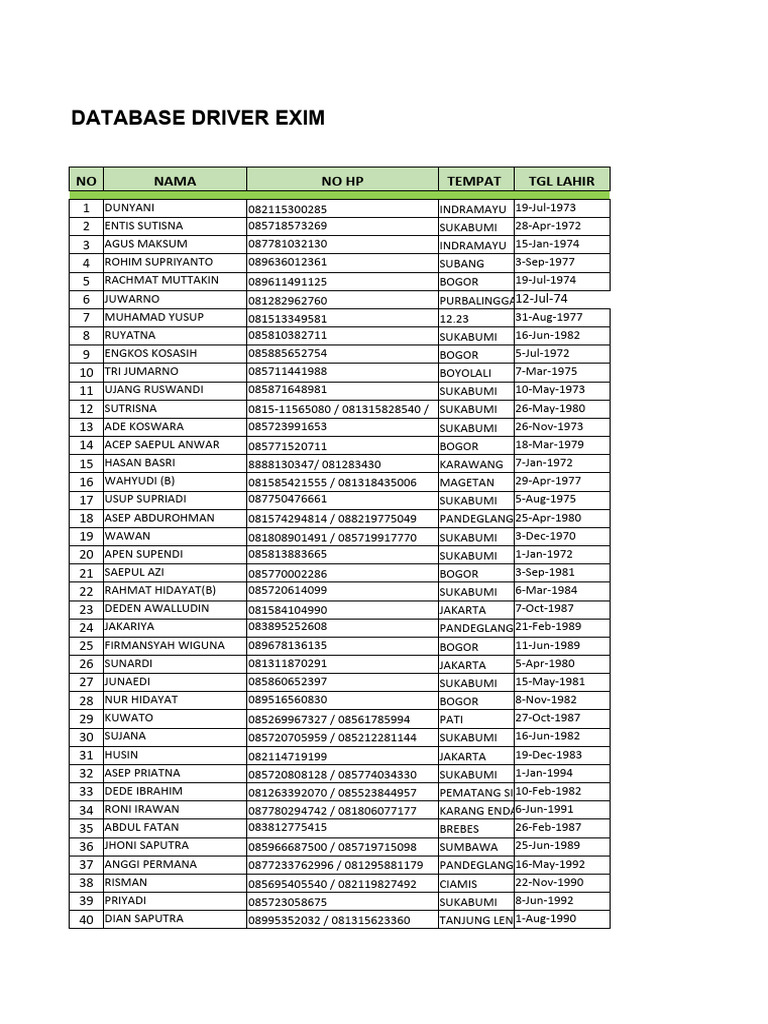 DATABASE DRIVER EXIM

| NO | NAMA | NO HP | TEMPAT | TGL LAHIR |
|---|---|---|---|---|
| 1 | DUNYANI | 082115300285 | INDRAMAYU | 19-Jul-1973 |
| 2 | ENTIS SUTISNA | 085718573269 | SUKABUMI | 28-Apr-1972 |
| 3 | AGUS MAKSUM | 087781032130 | INDRAMAYU | 15-Jan-1974 |
| 4 | ROHIM SUPRIYANTO | 089636012361 | SUBANG | 3-Sep-1977 |
| 5 | RACHMAT MUTTAKIN | 089611491125 | BOGOR | 19-Jul-1974 |
| 6 | JUWARNO | 081282962760 | PURBALINGGA | 12-Jul-74 |
| 7 | MUHAMAD YUSUP | 081513349581 | 12.23 | 31-Aug-1977 |
| 8 | RUYATNA | 085810382711 | SUKABUMI | 16-Jun-1982 |
| 9 | ENGKOS KOSASIH | 085885652754 | BOGOR | 5-Jul-1972 |
| 10 | TRI JUMARNO | 085711441988 | BOYOLALI | 7-Mar-1975 |
| 11 | UJANG RUSWANDI | 085871648981 | SUKABUMI | 10-May-1973 |
| 12 | SUTRISNA | 0815-11565080 / 081315828540 / | SUKABUMI | 26-May-1980 |
| 13 | ADE KOSWARA | 085723991653 | SUKABUMI | 26-Nov-1973 |
| 14 | ACEP SAEPUL ANWAR | 085771520711 | BOGOR | 18-Mar-1979 |
| 15 | HASAN BASRI | 8888130347/ 081283430 | KARAWANG | 7-Jan-1972 |
| 16 | WAHYUDI (B) | 081585421555 / 081318435006 | MAGETAN | 29-Apr-1977 |
| 17 | USUP SUPRIADI | 087750476661 | SUKABUMI | 5-Aug-1975 |
| 18 | ASEP ABDUROHMAN | 081574294814 / 088219775049 | PANDEGLANG | 25-Apr-1980 |
| 19 | WAWAN | 081808901491 / 085719917770 | SUKABUMI | 3-Dec-1970 |
| 20 | APEN SUPENDI | 085813883665 | SUKABUMI | 1-Jan-1972 |
| 21 | SAEPUL AZI | 085770002286 | BOGOR | 3-Sep-1981 |
| 22 | RAHMAT HIDAYAT(B) | 085720614099 | SUKABUMI | 6-Mar-1984 |
| 23 | DEDEN AWALLUDIN | 081584104990 | JAKARTA | 7-Oct-1987 |
| 24 | JAKARIYA | 083895252608 | PANDEGLANG | 21-Feb-1989 |
| 25 | FIRMANSYAH WIGUNA | 089678136135 | BOGOR | 11-Jun-1989 |
| 26 | SUNARDI | 081311870291 | JAKARTA | 5-Apr-1980 |
| 27 | JUNAEDI | 085860652397 | SUKABUMI | 15-May-1981 |
| 28 | NUR HIDAYAT | 089516560830 | BOGOR | 8-Nov-1982 |
| 29 | KUWATO | 085269967327 / 08561785994 | PATI | 27-Oct-1987 |
| 30 | SUJANA | 085720705959 / 085212281144 | SUKABUMI | 16-Jun-1982 |
| 31 | HUSIN | 082114719199 | JAKARTA | 19-Dec-1983 |
| 32 | ASEP PRIATNA | 085720808128 / 085774034330 | SUKABUMI | 1-Jan-1994 |
| 33 | DEDE IBRAHIM | 081263392070 / 085523844957 | PEMATANG SI | 10-Feb-1982 |
| 34 | RONI IRAWAN | 087780294742 / 081806077177 | KARANG ENDA | 6-Jun-1991 |
| 35 | ABDUL FATAN | 083812775415 | BREBES | 26-Feb-1987 |
| 36 | JHONI SAPUTRA | 085966687500 / 085719715098 | SUMBAWA | 25-Jun-1989 |
| 37 | ANGGI PERMANA | 0877233762996 / 081295881179 | PANDEGLANG | 16-May-1992 |
| 38 | RISMAN | 085695405540 / 082119827492 | CIAMIS | 22-Nov-1990 |
| 39 | PRIYADI | 085723058675 | SUKABUMI | 8-Jun-1992 |
| 40 | DIAN SAPUTRA | 08995352032 / 081315623360 | TANJUNG LEN | 1-Aug-1990 |